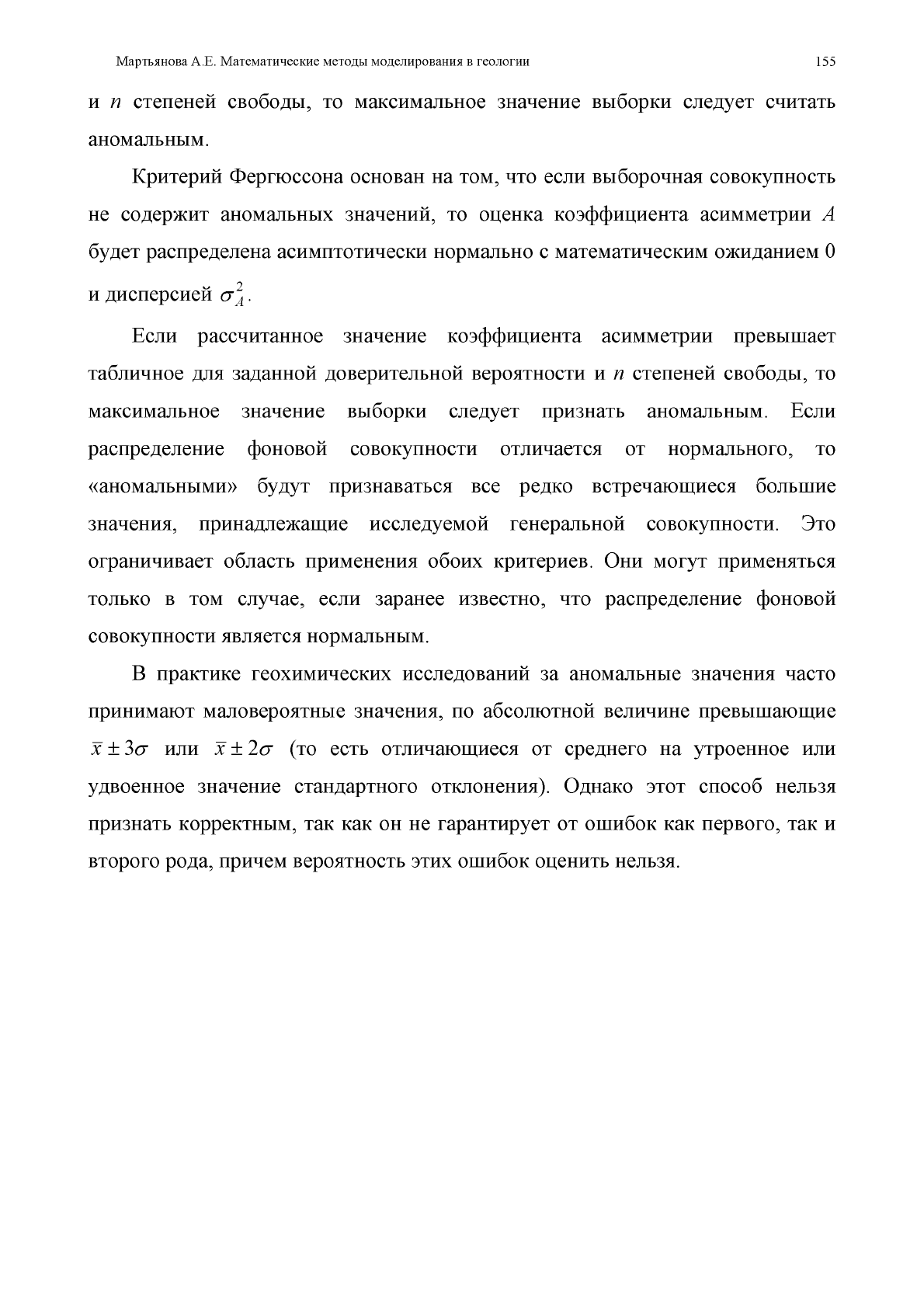 Мартьянова А.Е. Математические методы моделирования в геологии 155

и $n$ степеней свободы, то максимальное значение выборки следует считать аномальным.

Критерий Фергюссона основан на том, что если выборочная совокупность не содержит аномальных значений, то оценка коэффициента асимметрии $A$ будет распределена асимптотически нормально с математическим ожиданием 0 и дисперсией $\sigma_A^2$.

Если рассчитанное значение коэффициента асимметрии превышает табличное для заданной доверительной вероятности и $n$ степеней свободы, то максимальное значение выборки следует признать аномальным. Если распределение фоновой совокупности отличается от нормального, то «аномальными» будут признаваться все редко встречающиеся большие значения, принадлежащие исследуемой генеральной совокупности. Это ограничивает область применения обоих критериев. Они могут применяться только в том случае, если заранее известно, что распределение фоновой совокупности является нормальным.

В практике геохимических исследований за аномальные значения часто принимают маловероятные значения, по абсолютной величине превышающие $\bar{x} \pm 3\sigma$ или $\bar{x} \pm 2\sigma$ (то есть отличающиеся от среднего на утроенное или удвоенное значение стандартного отклонения). Однако этот способ нельзя признать корректным, так как он не гарантирует от ошибок как первого, так и второго рода, причем вероятность этих ошибок оценить нельзя.